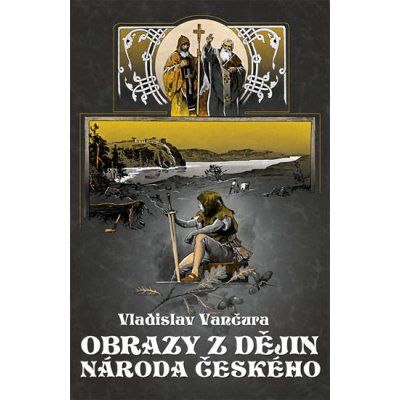 Vladislav Vančura

OBRAZY Z DĚJIN NÁRODA ČESKÉHO